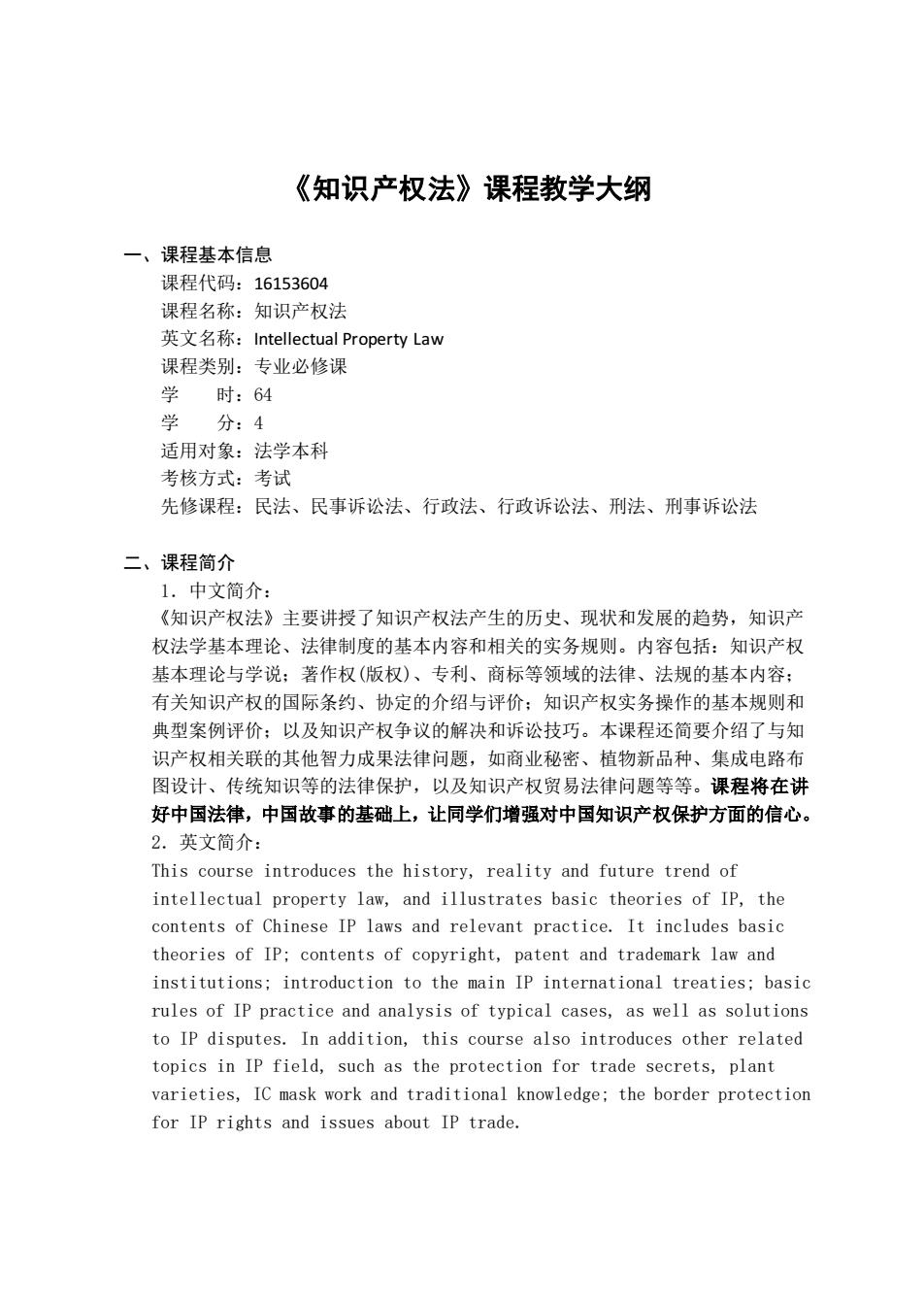 《知识产权法》课程教学大纲

一、课程基本信息
课程代码：16153604
课程名称：知识产权法
英文名称：Intellectual Property Law
课程类别：专业必修课
学　　时：64
学　　分：4
适用对象：法学本科
考核方式：考试
先修课程：民法、民事诉讼法、行政法、行政诉讼法、刑法、刑事诉讼法

二、课程简介
1. 中文简介：
《知识产权法》主要讲授了知识产权法产生的历史、现状和发展的趋势，知识产权法学基本理论、法律制度的基本内容和相关的实务规则。内容包括：知识产权基本理论与学说；著作权(版权)、专利、商标等领域的法律、法规的基本内容；有关知识产权的国际条约、协定的介绍与评价；知识产权实务操作的基本规则和典型案例评价；以及知识产权争议的解决和诉讼技巧。本课程还简要介绍了与知识产权相关联的其他智力成果法律问题，如商业秘密、植物新品种、集成电路布图设计、传统知识等的法律保护，以及知识产权贸易法律问题等等。课程将在讲好中国法律，中国故事的基础上，让同学们增强对中国知识产权保护方面的信心。
2. 英文简介：
This course introduces the history, reality and future trend of intellectual property law, and illustrates basic theories of IP, the contents of Chinese IP laws and relevant practice. It includes basic theories of IP; contents of copyright, patent and trademark law and institutions; introduction to the main IP international treaties; basic rules of IP practice and analysis of typical cases, as well as solutions to IP disputes. In addition, this course also introduces other related topics in IP field, such as the protection for trade secrets, plant varieties, IC mask work and traditional knowledge; the border protection for IP rights and issues about IP trade.